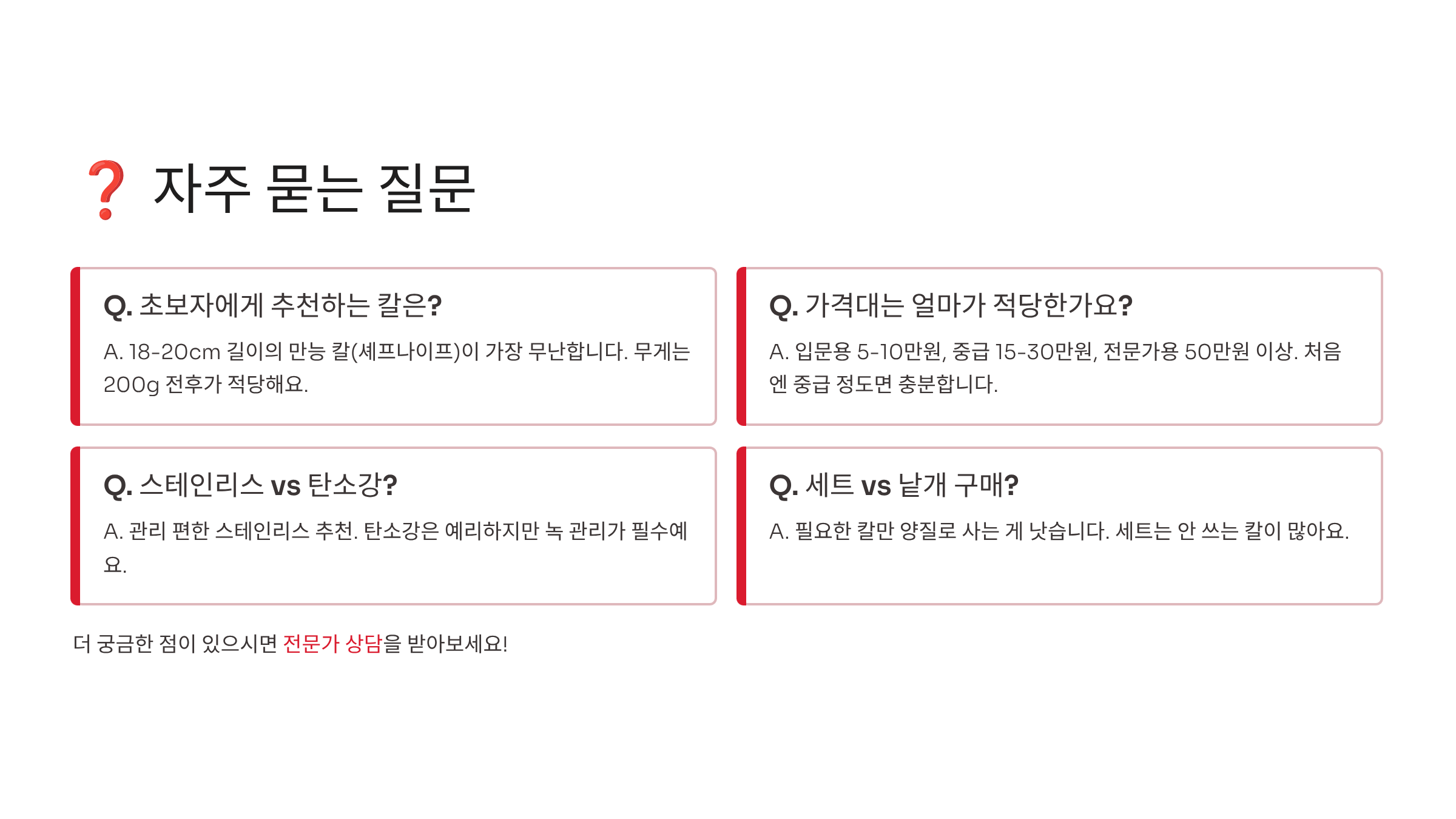 ❓ 자주 묻는 질문

Q. 초보자에게 추천하는 칼은?

A. 18-20cm 길이의 만능 칼(셰프나이프)이 가장 무난합니다. 무게는 200g 전후가 적당해요.

Q. 가격대는 얼마가 적당한가요?

A. 입문용 5-10만원, 중급 15-30만원, 전문가용 50만원 이상. 처음엔 중급 정도면 충분합니다.

Q. 스테인리스 vs 탄소강?

A. 관리 편한 스테인리스 추천. 탄소강은 예리하지만 녹 관리가 필수예요.

Q. 세트 vs 낱개 구매?

A. 필요한 칼만 양질로 사는 게 낫습니다. 세트는 안 쓰는 칼이 많아요.

더 궁금한 점이 있으시면 전문가 상담을 받아보세요!